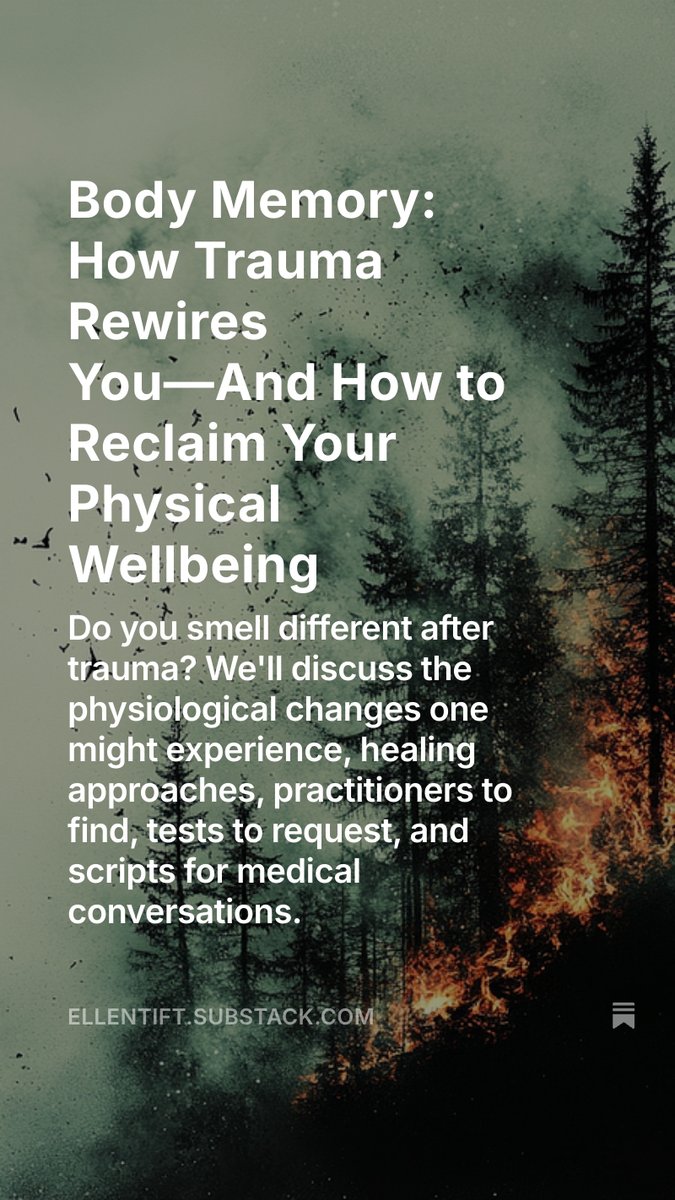 Body Memory: How Trauma Rewires You—And How to Reclaim Your Physical Wellbeing

Do you smell different after trauma? We'll discuss the physiological changes one might experience, healing approaches, practitioners to find, tests to request, and scripts for medical conversations.

ELLENTIFT.SUBSTACK.COM